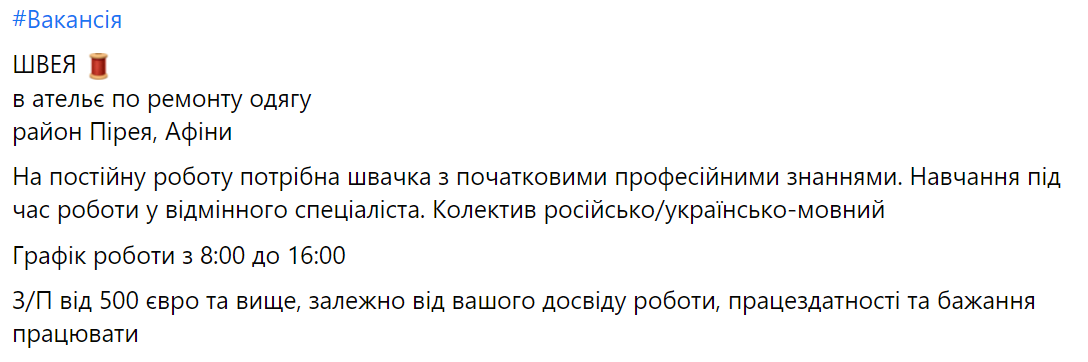 #Вакансія

ШВЕЯ 🧵
в ательє по ремонту одягу
район Пірея, Афіни

На постійну роботу потрібна швачка з початковими професійними знаннями. Навчання під час роботи у відмінного спеціаліста. Колектив російсько/українсько-мовний

Графік роботи з 8:00 до 16:00

З/П від 500 євро та вище, залежно від вашого досвіду роботи, працездатності та бажання працювати